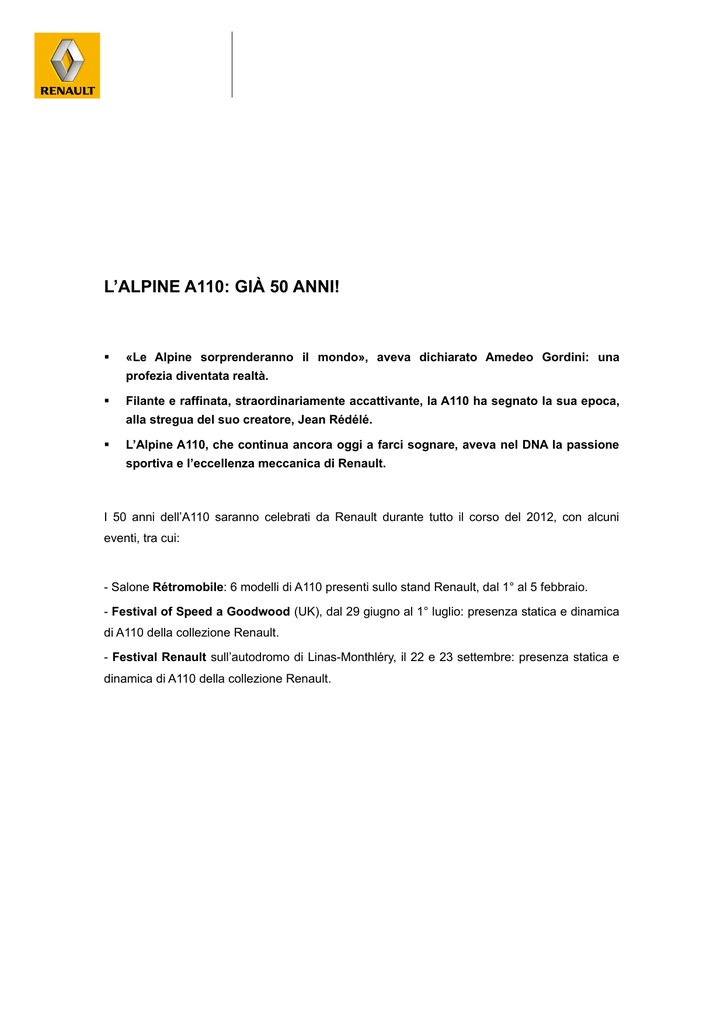 RENAULT

L'ALPINE A110: GIÀ 50 ANNI!

▪ «Le Alpine sorprenderanno il mondo», aveva dichiarato Amedeo Gordini: una profezia diventata realtà.

▪ Filante e raffinata, straordinariamente accattivante, la A110 ha segnato la sua epoca, alla stregua del suo creatore, Jean Rédélé.

▪ L'Alpine A110, che continua ancora oggi a farci sognare, aveva nel DNA la passione sportiva e l'eccellenza meccanica di Renault.

I 50 anni dell'A110 saranno celebrati da Renault durante tutto il corso del 2012, con alcuni eventi, tra cui:

- Salone Rétromobile: 6 modelli di A110 presenti sullo stand Renault, dal 1° al 5 febbraio.

- Festival of Speed a Goodwood (UK), dal 29 giugno al 1° luglio: presenza statica e dinamica di A110 della collezione Renault.

- Festival Renault sull'autodromo di Linas-Monthléry, il 22 e 23 settembre: presenza statica e dinamica di A110 della collezione Renault.